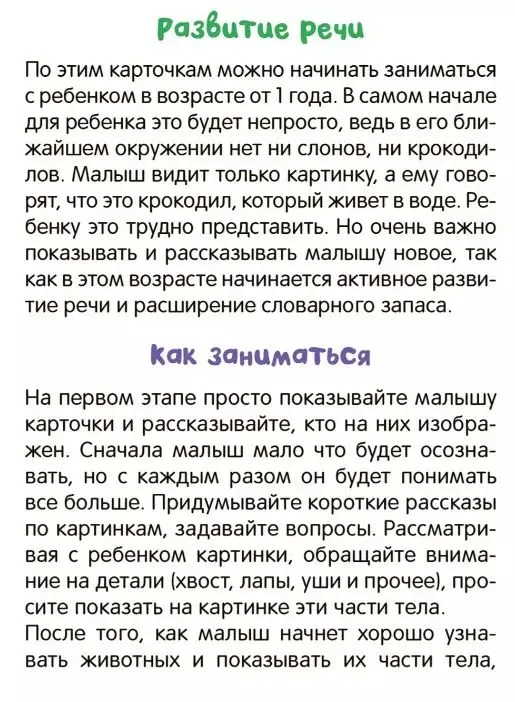 Развитие речи

По этим карточкам можно начинать заниматься с ребенком в возрасте от 1 года. В самом начале для ребенка это будет непросто, ведь в его ближайшем окружении нет ни слонов, ни крокодилов. Малыш видит только картинку, а ему говорят, что это крокодил, который живет в воде. Ребенку это трудно представить. Но очень важно показывать и рассказывать малышу новое, так как в этом возрасте начинается активное развитие речи и расширение словарного запаса.

Как заниматься

На первом этапе просто показывайте малышу карточки и рассказывайте, кто на них изображен. Сначала малыш мало что будет осознавать, но с каждым разом он будет понимать все больше. Придумывайте короткие рассказы по картинкам, задавайте вопросы. Рассматривая с ребенком картинки, обращайте внимание на детали (хвост, лапы, уши и прочее), просите показать на картинке эти части тела.
После того, как малыш начнет хорошо узнавать животных и показывать их части тела,